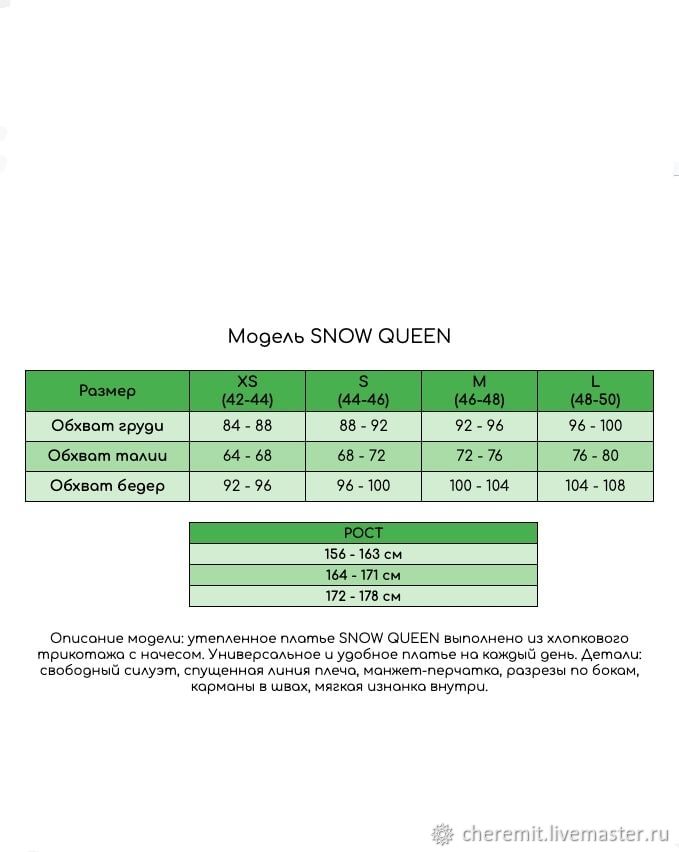 Модель SNOW QUEEN

| Размер | XS (42-44) | S (44-46) | M (46-48) | L (48-50) |
|---|---|---|---|---|
| Обхват груди | 84 - 88 | 88 - 92 | 92 - 96 | 96 - 100 |
| Обхват талии | 64 - 68 | 68 - 72 | 72 - 76 | 76 - 80 |
| Обхват бедер | 92 - 96 | 96 - 100 | 100 - 104 | 104 - 108 |

| РОСТ |
|---|
| 156 - 163 см |
| 164 - 171 см |
| 172 - 178 см |

Описание модели: утепленное платье SNOW QUEEN выполнено из хлопкового трикотажа с начесом. Универсальное и удобное платье на каждый день. Детали: свободный силуэт, спущенная линия плеча, манжет-перчатка, разрезы по бокам, карманы в швах, мягкая изнанка внутри.

cheremit.livemaster.ru